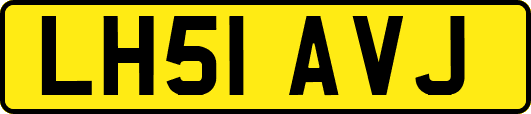 LH51 AVJ